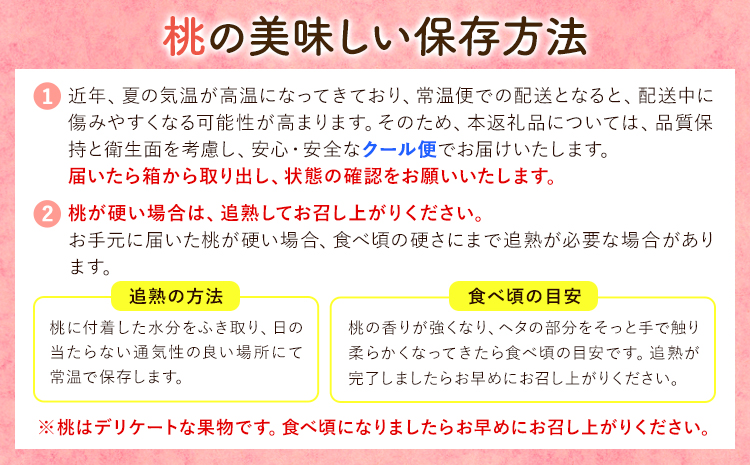 桃の美味しい保存方法

1 近年、夏の気温が高温になってきており、常温便での配送となると、配送中に傷みやすくなる可能性が高まります。そのため、本返礼品については、品質保持と衛生面を考慮し、安心・安全なクール便でお届けいたします。
届いたら箱から取り出し、状態の確認をお願いいたします。

2 桃が硬い場合は、追熟してお召し上がりください。
お手元に届いた桃が硬い場合、食べ頃の硬さにまで追熟が必要な場合があります。

追熟の方法
桃に付着した水分をふき取り、日の当たらない通気性の良い場所にて常温で保存します。

食べ頃の目安
桃の香りが強くなり、ヘタの部分をそっと手で触り柔らかくなってきたら食べ頃の目安です。追熟が完了しましたらお早めにお召し上がりください。

※桃はデリケートな果物です。食べ頃になりましたらお早めにお召し上がりください。